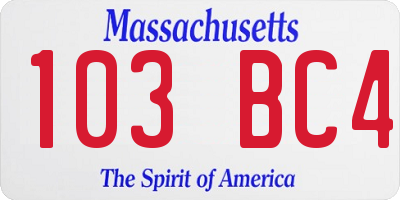 Massachusetts

103 BC4

The Spirit of America